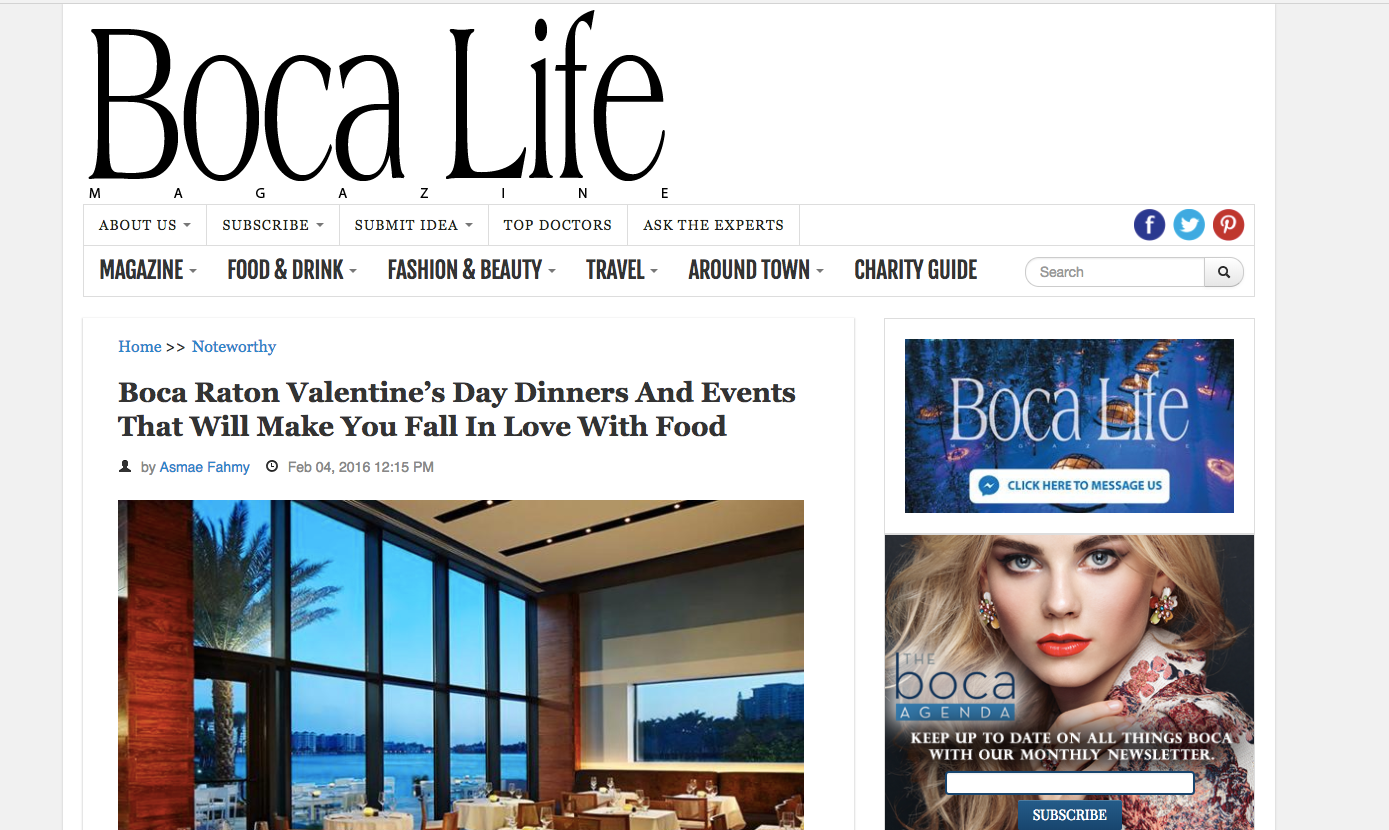 Boca Life
MAGAZINE

ABOUT US SUBSCRIBE SUBMIT IDEA TOP DOCTORS ASK THE EXPERTS

MAGAZINE FOOD & DRINK FASHION & BEAUTY TRAVEL AROUND TOWN CHARITY GUIDE

Search

Home >> Noteworthy

Boca Raton Valentine's Day Dinners And Events That Will Make You Fall In Love With Food

by Asmae Fahmy Feb 04, 2016 12:15 PM

Boca Life
MAGAZINE
CLICK HERE TO MESSAGE US

THE boca AGENDA
KEEP UP TO DATE ON ALL THINGS BOCA WITH OUR MONTHLY NEWSLETTER.
SUBSCRIBE